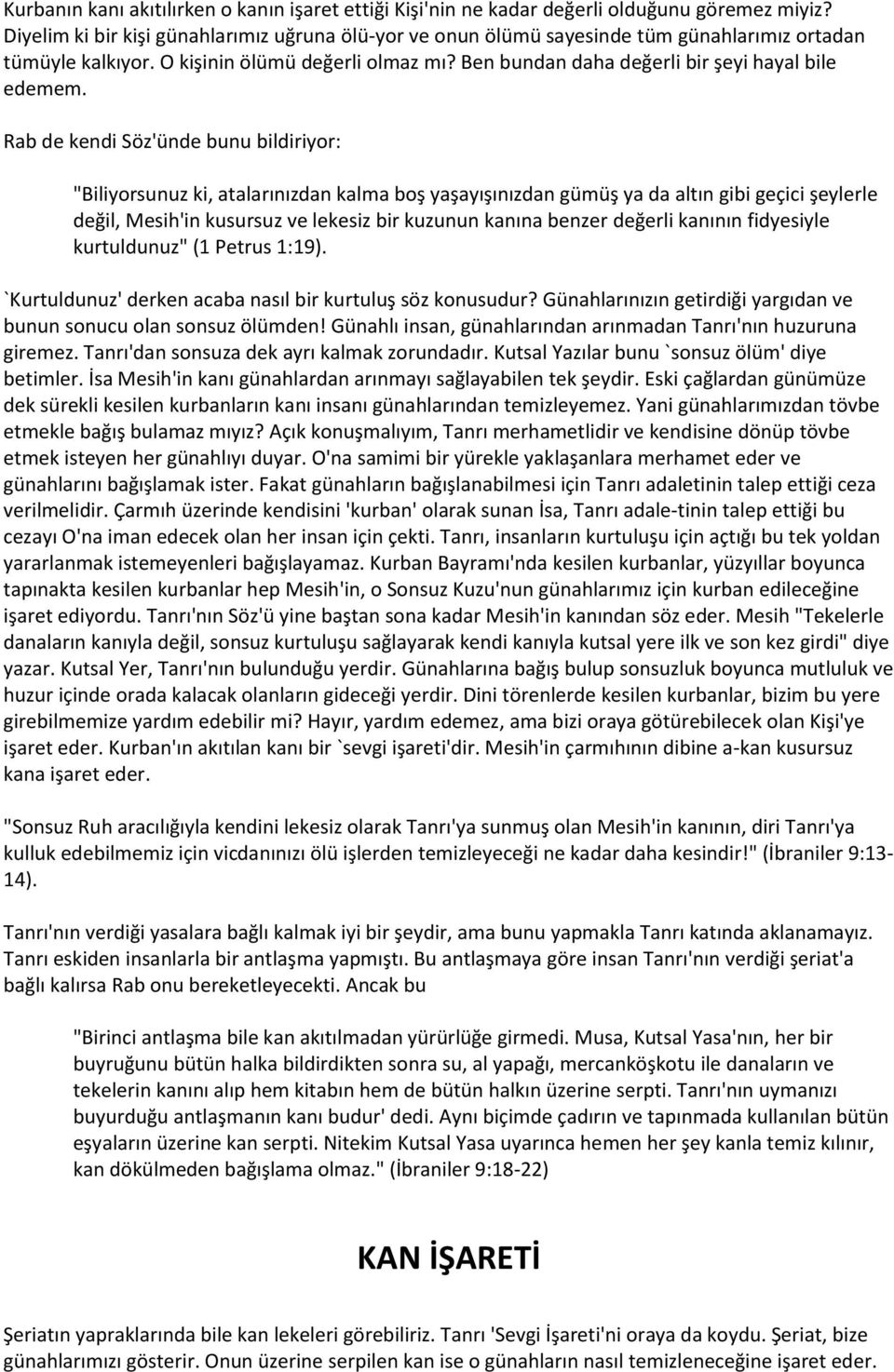 Kurbanın kanı akıtılırken o kanın işaret ettiği Kişi'nin ne kadar değerli olduğunu göremez miyiz? Diyelim ki bir kişi günahlarımız uğruna ölü-yor ve onun ölümü sayesinde tüm günahlarımız ortadan tümüyle kalkıyor. O kişinin ölümü değerli olmaz mı? Ben bundan daha değerli bir şeyi hayal bile edemem.

Rab de kendi Söz'ünde bunu bildiriyor:

"Biliyorsunuz ki, atalarınızdan kalma boş yaşayışınızdan gümüş ya da altın gibi geçici şeylerle değil, Mesih'in kusursuz ve lekesiz bir kuzunun kanına benzer değerli kanının fidyesiyle kurtuldunuz" (1 Petrus 1:19).

`Kurtuldunuz' derken acaba nasıl bir kurtuluş söz konusudur? Günahlarınızın getirdiği yargıdan ve bunun sonucu olan sonsuz ölümden! Günahlı insan, günahlarından arınmadan Tanrı'nın huzuruna giremez. Tanrı'dan sonsuza dek ayrı kalmak zorundadır. Kutsal Yazılar bunu `sonsuz ölüm' diye betimler. İsa Mesih'in kanı günahlardan arınmayı sağlayabilen tek şeydir. Eski çağlardan günümüze dek sürekli kesilen kurbanların kanı insanı günahlarından temizleyemez. Yani günahlarımızdan tövbe etmekle bağış bulamaz mıyız? Açık konuşmalıyım, Tanrı merhametlidir ve kendisine dönüp tövbe etmek isteyen her günahlıyı duyar. O'na samimi bir yürekle yaklaşanlara merhamet eder ve günahlarını bağışlamak ister. Fakat günahların bağışlanabilmesi için Tanrı adaletinin talep ettiği ceza verilmelidir. Çarmıh üzerinde kendisini 'kurban' olarak sunan İsa, Tanrı adale-tinin talep ettiği bu cezayı O'na iman edecek olan her insan için çekti. Tanrı, insanların kurtuluşu için açtığı bu tek yoldan yararlanmak istemeyenleri bağışlayamaz. Kurban Bayramı'nda kesilen kurbanlar, yüzyıllar boyunca tapınakta kesilen kurbanlar hep Mesih'in, o Sonsuz Kuzu'nun günahlarımız için kurban edileceğine işaret ediyordu. Tanrı'nın Söz'ü yine baştan sona kadar Mesih'in kanından söz eder. Mesih "Tekelerle danaların kanıyla değil, sonsuz kurtuluşu sağlayarak kendi kanıyla kutsal yere ilk ve son kez girdi" diye yazar. Kutsal Yer, Tanrı'nın bulunduğu yerdir. Günahlarına bağış bulup sonsuzluk boyunca mutluluk ve huzur içinde orada kalacak olanların gideceği yerdir. Dini törenlerde kesilen kurbanlar, bizim bu yere girebilmemize yardım edebilir mi? Hayır, yardım edemez, ama bizi oraya götürebilecek olan Kişi'ye işaret eder. Kurban'ın akıtılan kanı bir `sevgi işareti'dir. Mesih'in çarmıhının dibine a-kan kusursuz kana işaret eder.

"Sonsuz Ruh aracılığıyla kendini lekesiz olarak Tanrı'ya sunmuş olan Mesih'in kanının, diri Tanrı'ya kulluk edebilmemiz için vicdanınızı ölü işlerden temizleyeceği ne kadar daha kesindir!" (İbraniler 9:13-14).

Tanrı'nın verdiği yasalara bağlı kalmak iyi bir şeydir, ama bunu yapmakla Tanrı katında aklanamayız. Tanrı eskiden insanlarla bir antlaşma yapmıştı. Bu antlaşmaya göre insan Tanrı'nın verdiği şeriat'a bağlı kalırsa Rab onu bereketleyecekti. Ancak bu

"Birinci antlaşma bile kan akıtılmadan yürürlüğe girmedi. Musa, Kutsal Yasa'nın, her bir buyruğunu bütün halka bildirdikten sonra su, al yapağı, mercanköşkotu ile danaların ve tekelerin kanını alıp hem kitabın hem de bütün halkın üzerine serpti. Tanrı'nın uymanızı buyurduğu antlaşmanın kanı budur' dedi. Aynı biçimde çadırın ve tapınmada kullanılan bütün eşyaların üzerine kan serpti. Nitekim Kutsal Yasa uyarınca hemen her şey kanla temiz kılınır, kan dökülmeden bağışlama olmaz." (İbraniler 9:18-22)

KAN İŞARETİ

Şeriatın yapraklarında bile kan lekeleri görebiliriz. Tanrı 'Sevgi İşareti'ni oraya da koydu. Şeriat, bize günahlarımızı gösterir. Onun üzerine serpilen kan ise o günahların nasıl temizleneceğine işaret eder.